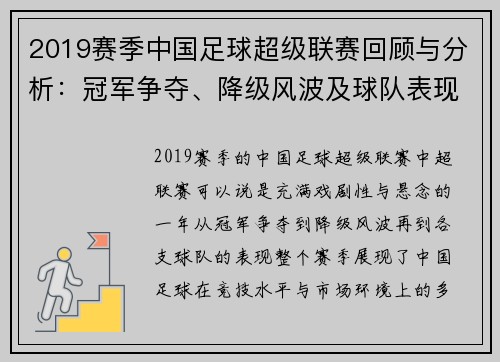 2019赛季中国足球超级联赛回顾与分析：冠军争夺、降级风波及球队表现

2019赛季的中国足球超级联赛中超联赛可以说是充满戏剧性与悬念的一年从冠军争夺到降级风波再到各支球队的表现整个赛季展现了中国足球在竞技水平与市场环境上的多